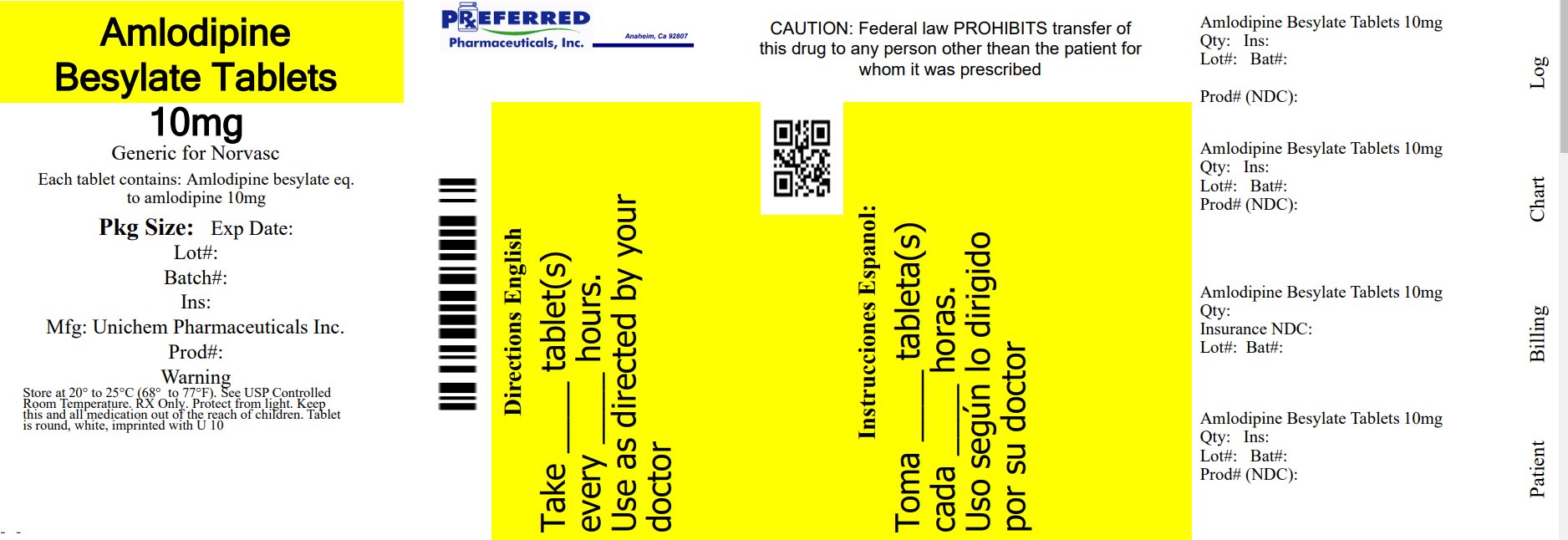 Amlodipine Besylate Tablets
10mg
Generic for Norvasc

Each tablet contains: Amlodipine besylate eq. to amlodipine 10mg

Pkg Size: Exp Date:
Lot#:
Batch#:
Ins:
Mfg: Unichem Pharmaceuticals Inc.
Prod#:
Warning

Store at 20° to 25°C (68° to 77°F). See USP Controlled Room Temperature. RX Only. Protect from light. Keep this and all medication out of the reach of children. Tablet is round, white, imprinted with U 10

PREFERRED Pharmaceuticals, Inc. Anaheim, Ca 92807

CAUTION: Federal law PROHIBITS transfer of this drug to any person other thean the patient for whom it was prescribed

Directions English
Take ____ tablet(s)
every ____ hours.
Use as directed by your doctor

Instrucciones Espanol:
Toma ____ tableta(s)
cada ____ horas.
Uso según lo dirigido por su doctor

Amlodipine Besylate Tablets 10mg
Qty: Ins:
Lot#: Bat#:

Prod# (NDC):

Log

Amlodipine Besylate Tablets 10mg
Qty: Ins:
Lot#: Bat#:
Prod# (NDC):

Chart

Amlodipine Besylate Tablets 10mg
Qty:
Insurance NDC:
Lot#: Bat#:

Billing

Amlodipine Besylate Tablets 10mg
Qty: Ins:
Lot#: Bat#:
Prod# (NDC):

Patient